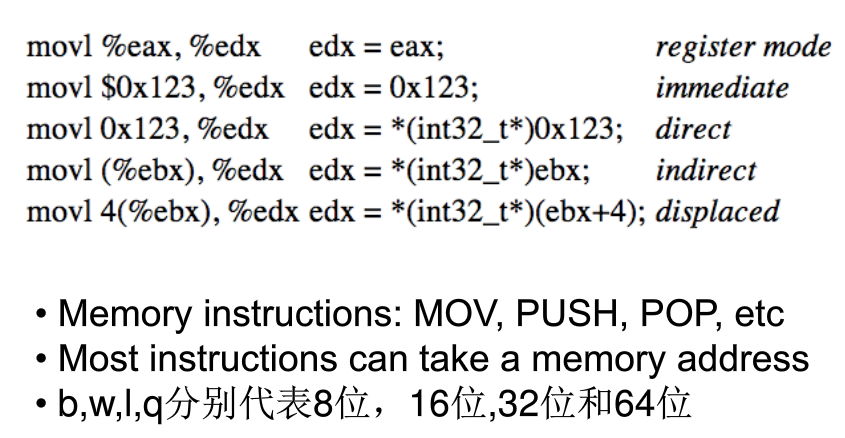 movl %eax, %edx edx = eax; register mode
movl $0x123, %edx edx = 0x123; immediate
movl 0x123, %edx edx = *(int32_t*)0x123; direct
movl (%ebx), %edx edx = *(int32_t*)ebx; indirect
movl 4(%ebx), %edx edx = *(int32_t*)(ebx+4); displaced

• Memory instructions: MOV, PUSH, POP, etc
• Most instructions can take a memory address
• b,w,l,q分别代表8位，16位,32位和64位